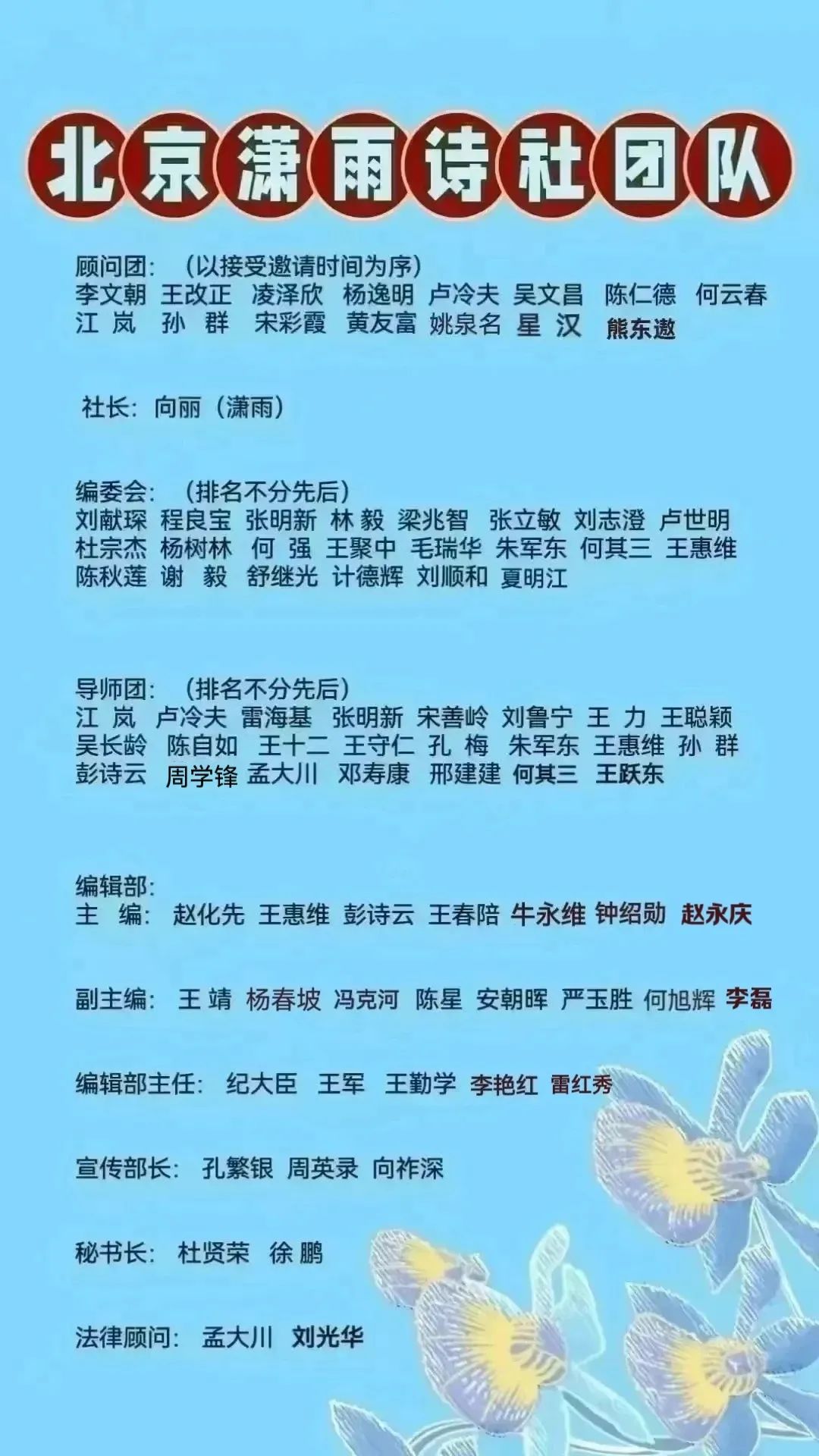 北京潇雨诗社团队

顾问团：（以接受邀请时间为序）
李文朝 王改正 凌泽欣 杨逸明 卢冷夫 吴文昌 陈仁德 何云春 江 岚 孙 群 宋彩霞 黄友富 姚泉名 星 汉 熊东遨

社长：向丽（潇雨）

编委会：（排名不分先后）
刘献琛 程良宝 张明新 林 毅 梁兆智 张立敏 刘志澄 卢世明 杜宗杰 杨树林 何 强 王聚中 毛瑞华 朱军东 何其三 王惠维 陈秋莲 谢 毅 舒继光 计德辉 刘顺和 夏明江

导师团：（排名不分先后）
江 岚 卢冷夫 雷海基 张明新 宋善岭 刘鲁宁 王 力 王聪颖 吴长龄 陈自如 王十二 王守仁 孔 梅 朱军东 王惠维 孙 群 彭诗云 周学锋 孟大川 邓寿康 邢建建 何其三 王跃东

编辑部：
主 编：赵化先 王惠维 彭诗云 王春陪 牛永维 钟绍勋 赵永庆

副主编：王 靖 杨春坡 冯克河 陈星 安朝晖 严玉胜 何旭辉 李磊

编辑部主任：纪大臣 王军 王勤学 李艳红 雷红秀

宣传部长：孔繁银 周英录 向祚深

秘书长：杜贤荣 徐 鹏

法律顾问：孟大川 刘光华